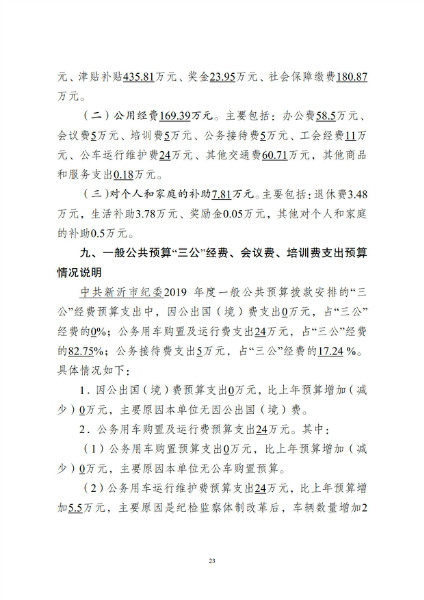 元、津贴补贴435.81万元、奖金23.95万元、社会保障缴费180.87万元。

（二）公用经费169.39万元。主要包括：办公费58.5万元、会议费5万元、培训费5万元、公务接待费5万元、工会经费11万元、公车运行维护费24万元、其他交通费60.71万元，其他商品和服务支出0.18万元。

（三）对个人和家庭的补助7.81万元。主要包括：退休费3.48万元，生活补助3.78万元、奖励金0.05万元，其他对个人和家庭的补助0.5万元。

九、一般公共预算“三公”经费、会议费、培训费支出预算情况说明

中共新沂市纪委2019 年度一般公共预算拨款安排的“三公”经费预算支出中，因公出国（境）费支出0万元，占“三公”经费的0%；公务用车购置及运行费支出24万元，占“三公”经费的82.75%；公务接待费支出5万元，占“三公”经费的17.24 %。具体情况如下：

1．因公出国（境）费预算支出0万元，比上年预算增加（减少）0万元，主要原因本单位无因公出国（境）费。

2．公务用车购置及运行费预算支出24万元。其中：

（1）公务用车购置预算支出0万元，比上年预算增加（减少）0万元，主要原因本单位无公车购置预算。

（2）公务用车运行维护费预算支出24万元，比上年预算增加5.5万元，主要原因是纪检监察体制改革后，车辆数量增加2

23